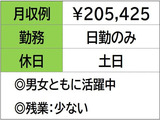 | 月収例 | ¥205,425 |
|---|---|
| 勤務 | 日勤のみ |
| 休日 | 土日 |

◎男女ともに活躍中

◎残業：少ない